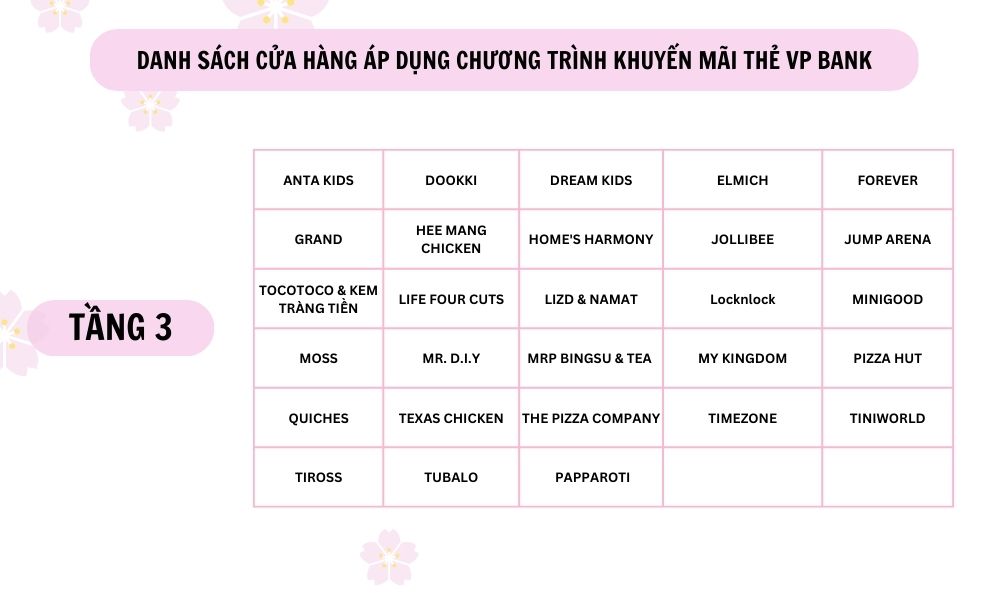 DANH SÁCH CỬA HÀNG ÁP DỤNG CHƯƠNG TRÌNH KHUYẾN MÃI THẺ VP BANK

TẦNG 3

| ANTA KIDS | DOOKKI | DREAM KIDS | ELMICH | FOREVER |
|---|---|---|---|---|
| GRAND | HEE MANG CHICKEN | HOME'S HARMONY | JOLLIBEE | JUMP ARENA |
| TOCOTOCO & KEM TRÀNG TIỀN | LIFE FOUR CUTS | LIZD & NAMAT | Locknlock | MINIGOOD |
| MOSS | MR. D.I.Y | MRP BINGSU & TEA | MY KINGDOM | PIZZA HUT |
| QUICHES | TEXAS CHICKEN | THE PIZZA COMPANY | TIMEZONE | TINIWORLD |
| TIROSS | TUBALO | PAPPAROTI | | |